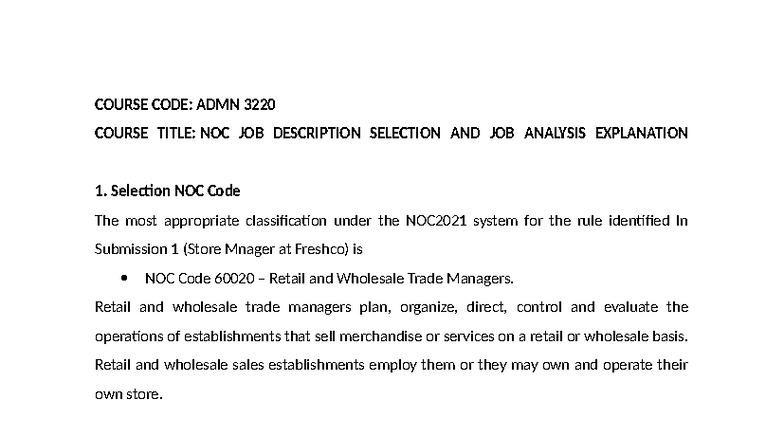 COURSE CODE: ADMN 3220

COURSE TITLE: NOC JOB DESCRIPTION SELECTION AND JOB ANALYSIS EXPLANATION

1. Selection NOC Code

The most appropriate classification under the NOC2021 system for the rule identified In Submission 1 (Store Mnager at Freshco) is

• NOC Code 60020 – Retail and Wholesale Trade Managers.

Retail and wholesale trade managers plan, organize, direct, control and evaluate the operations of establishments that sell merchandise or services on a retail or wholesale basis. Retail and wholesale sales establishments employ them or they may own and operate their own store.